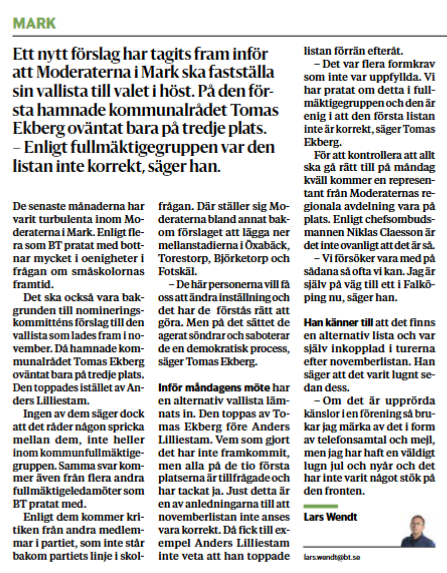 MARK

Ett nytt förslag har tagits fram inför att Moderaterna i Mark ska fastställa sin vallista till valet i höst. På den första hamnade kommunalrådet Tomas Ekberg oväntat bara på tredje plats.
– Enligt fullmäktigegruppen var den listan inte korrekt, säger han.

De senaste månaderna har varit turbulenta inom Moderaterna i Mark. Enligt flera som BT pratat med bottnar mycket i oenigheter i frågan om småskolornas framtid.

Det ska också vara bakgrunden till nomineringskommitténs förslag till den vallista som lades fram i november. Då hamnade kommunalrådet Tomas Ekberg oväntat bara på tredje plats. Den toppades istället av Anders Lilliestam.

Ingen av dem säger dock att det råder någon spricka mellan dem, inte heller inom kommunfullmäktigegruppen. Samma svar kommer även från flera andra fullmäktigeledamöter som BT pratat med.

Enligt dem kommer kritiken från andra medlemmar i partiet, som inte står bakom partiets linje i skolfrågan. Där ställer sig Moderaterna bland annat bakom förslaget att lägga ner mellanstadierna i Öxabäck, Torestorp, Björketorp och Fotskäl.

– De här personerna vill få oss att ändra inställning och det har de förstås rätt att göra. Men på det sättet de agerat söndrar och saboterar de en demokratisk process, säger Tomas Ekberg.

Inför måndagens möte har en alternativ vallista lämnats in. Den toppas av Tomas Ekberg före Anders Lilliestam. Vem som gjort det har inte framkommit, men alla på de tio första platserna är tillfrågade och har tackat ja. Just detta är en av anledningarna till att novemberlistan inte anses vara korrekt. Då fick till exempel Anders Lilliestam inte veta att han toppade listan förrän efteråt.

– Det var flera formkrav som inte var uppfyllda. Vi har pratat om detta i fullmäktigegruppen och den är enig i att den första listan inte är korrekt, säger Tomas Ekberg.

För att kontrollera att allt ska gå rätt till på måndag kväll kommer en representant från Moderaternas regionala avdelning vara på plats. Enligt chefsombudsmannen Niklas Claesson är det inte ovanligt att det är så.

– Vi försöker vara med på sådana så ofta vi kan. Jag är själv på väg till ett i Falköping nu, säger han.

Han känner till att det finns en alternativ lista och var själv inkopplad i turerna efter novemberlistan. Han säger att det varit lugnt sedan dess.

– Om det är upprörda känslor i en förening så brukar jag märka av det i form av telefonsamtal och mejl, men jag har haft en väldigt lugn jul och nyår och det har inte varit något stök på den fronten.

Lars Wendt

lars.wendt@bt.se